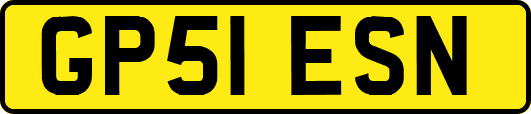 GP51 ESN